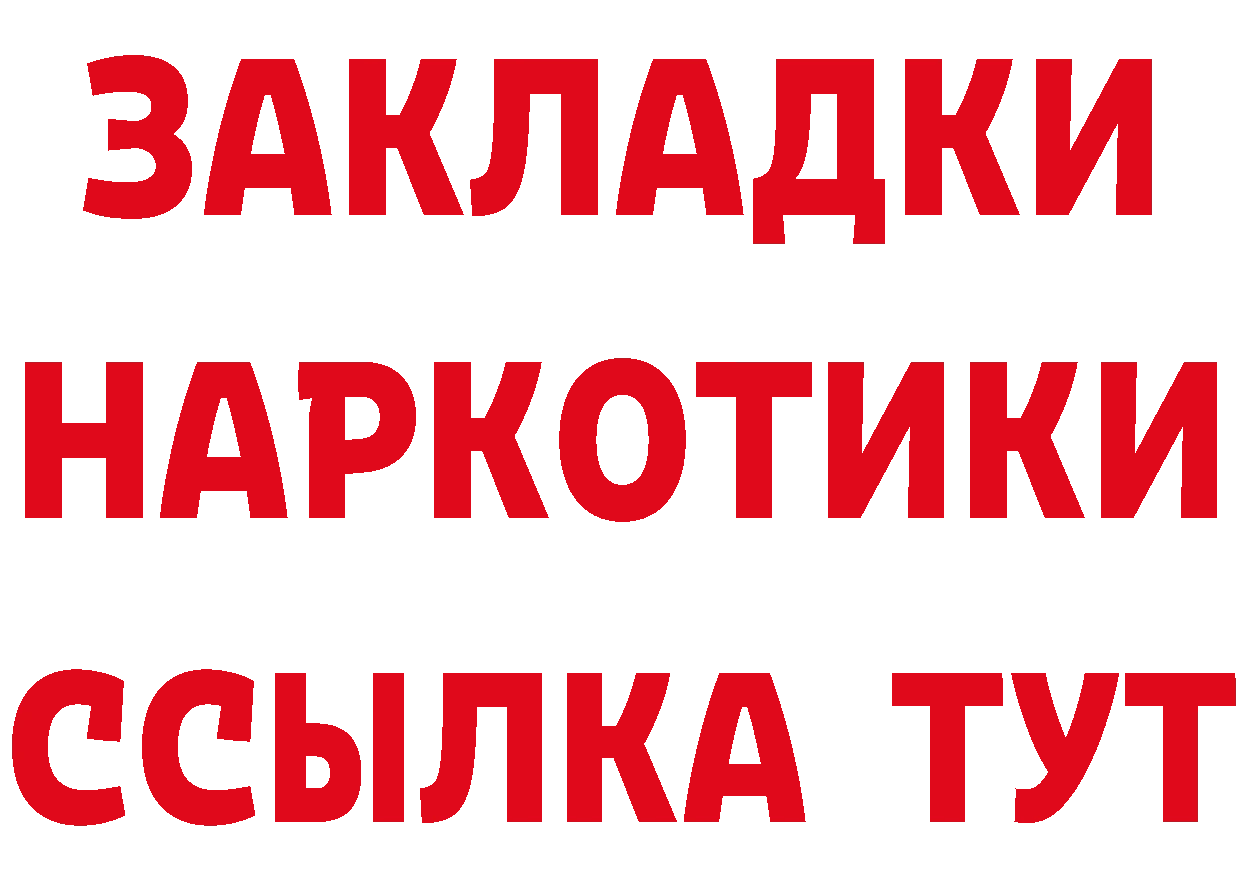 ЗАКЛАДКИ НАРКОТИКИ ССЫЛКА ТУТ